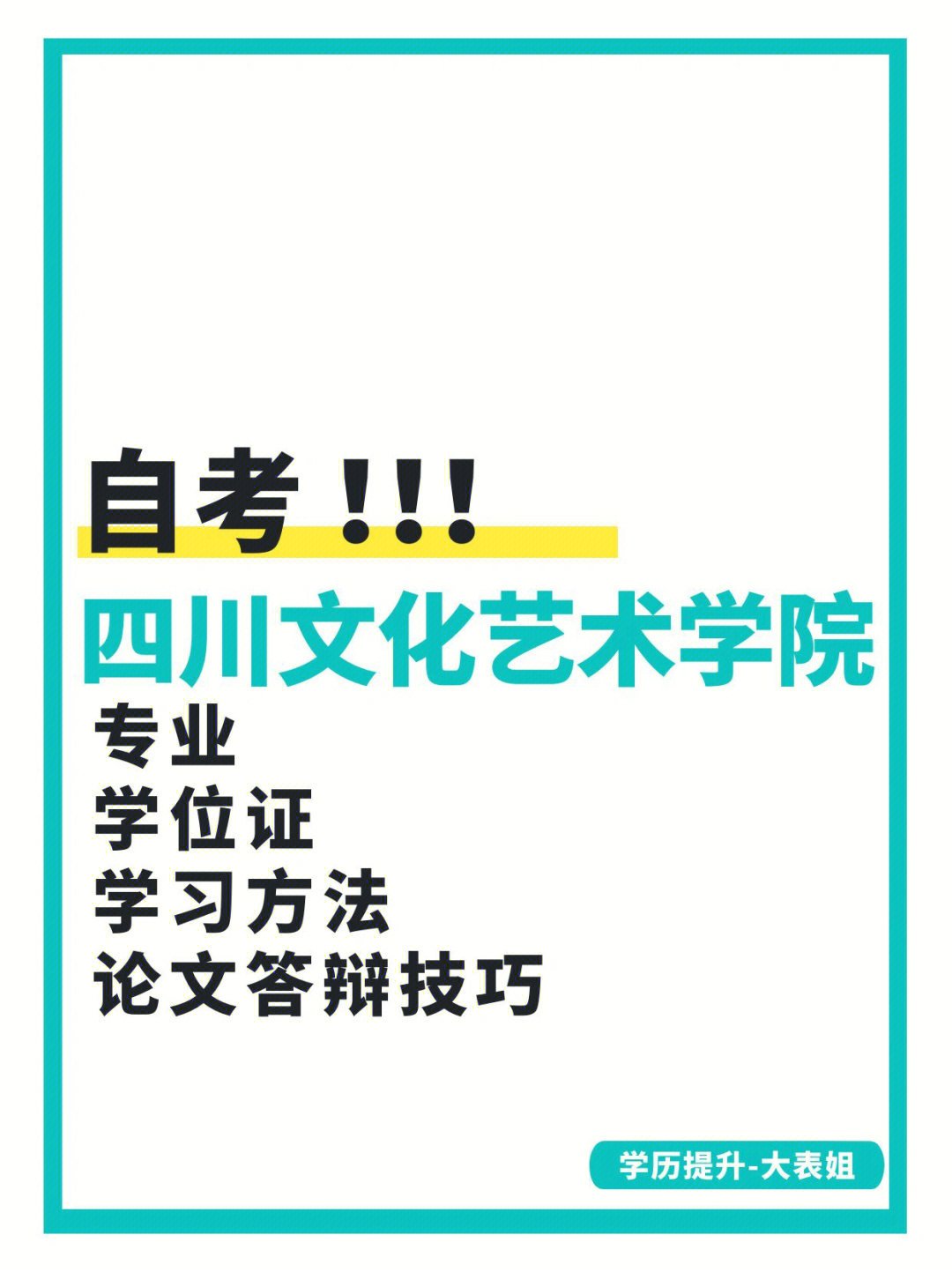 自考!!!

四川文化艺术学院

专业
学位证
学习方法
论文答辩技巧

学历提升-大表姐